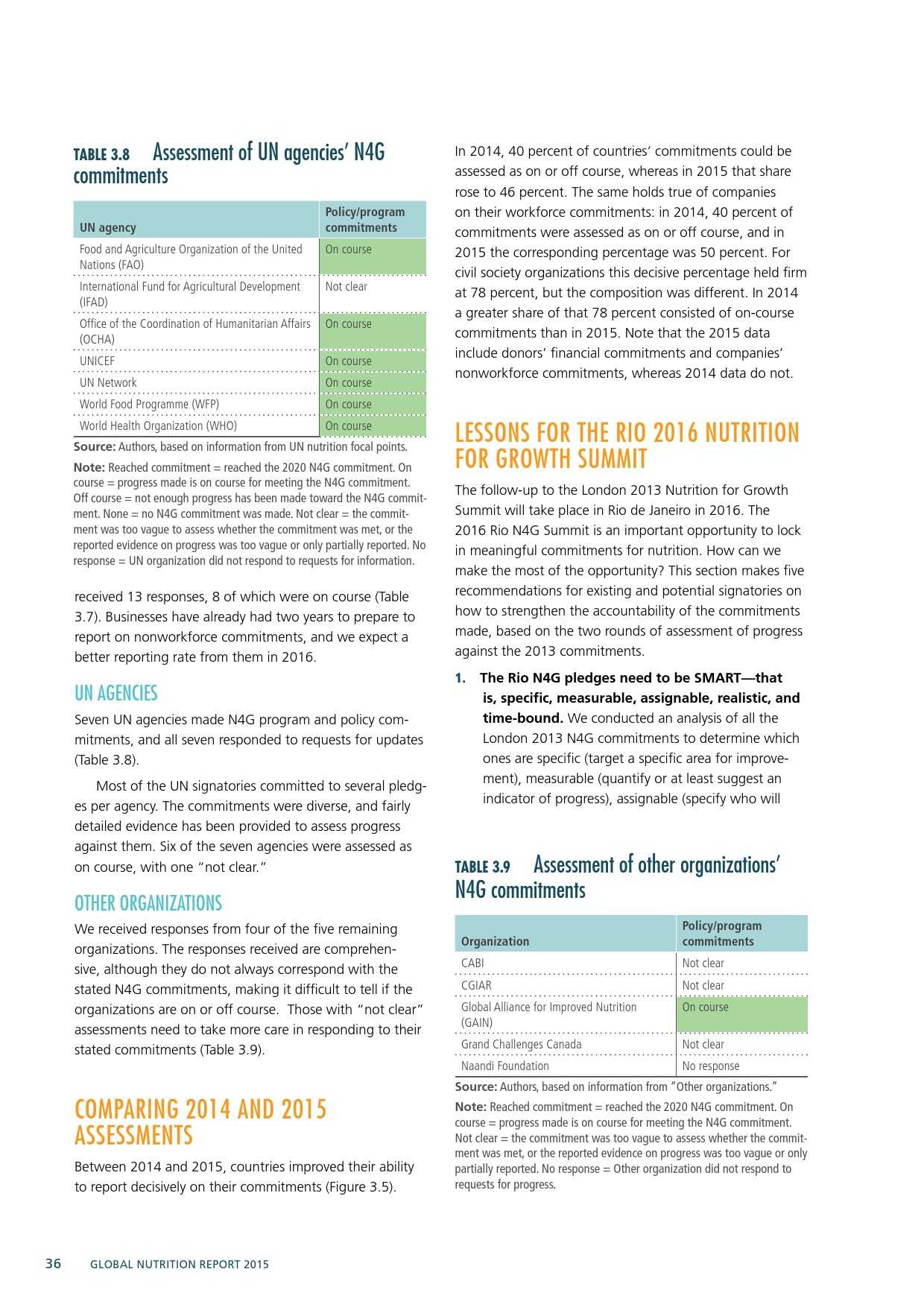 TABLE 3.8 Assessment of UN agencies' N4G commitments

| UN agency | Policy/program commitments |
|---|---|
| Food and Agriculture Organization of the United Nations (FAO) | On course |
| International Fund for Agricultural Development (IFAD) | Not clear |
| Office of the Coordination of Humanitarian Affairs (OCHA) | On course |
| UNICEF | On course |
| UN Network | On course |
| World Food Programme (WFP) | On course |
| World Health Organization (WHO) | On course |

Source: Authors, based on information from UN nutrition focal points.

Note: Reached commitment = reached the 2020 N4G commitment. On course = progress made is on course for meeting the N4G commitment. Off course = not enough progress has been made toward the N4G commitment. None = no N4G commitment was made. Not clear = the commitment was too vague to assess whether the commitment was met, or the reported evidence on progress was too vague or only partially reported. No response = UN organization did not respond to requests for information.

received 13 responses, 8 of which were on course (Table 3.7). Businesses have already had two years to prepare to report on nonworkforce commitments, and we expect a better reporting rate from them in 2016.

UN AGENCIES

Seven UN agencies made N4G program and policy commitments, and all seven responded to requests for updates (Table 3.8).

Most of the UN signatories committed to several pledges per agency. The commitments were diverse, and fairly detailed evidence has been provided to assess progress against them. Six of the seven agencies were assessed as on course, with one "not clear."

OTHER ORGANIZATIONS

We received responses from four of the five remaining organizations. The responses received are comprehensive, although they do not always correspond with the stated N4G commitments, making it difficult to tell if the organizations are on or off course. Those with "not clear" assessments need to take more care in responding to their stated commitments (Table 3.9).

COMPARING 2014 AND 2015 ASSESSMENTS

Between 2014 and 2015, countries improved their ability to report decisively on their commitments (Figure 3.5).

In 2014, 40 percent of countries' commitments could be assessed as on or off course, whereas in 2015 that share rose to 46 percent. The same holds true of companies on their workforce commitments: in 2014, 40 percent of commitments were assessed as on or off course, and in 2015 the corresponding percentage was 50 percent. For civil society organizations this decisive percentage held firm at 78 percent, but the composition was different. In 2014 a greater share of that 78 percent consisted of on-course commitments than in 2015. Note that the 2015 data include donors' financial commitments and companies' nonworkforce commitments, whereas 2014 data do not.

LESSONS FOR THE RIO 2016 NUTRITION FOR GROWTH SUMMIT

The follow-up to the London 2013 Nutrition for Growth Summit will take place in Rio de Janeiro in 2016. The 2016 Rio N4G Summit is an important opportunity to lock in meaningful commitments for nutrition. How can we make the most of the opportunity? This section makes five recommendations for existing and potential signatories on how to strengthen the accountability of the commitments made, based on the two rounds of assessment of progress against the 2013 commitments.

1. The Rio N4G pledges need to be SMART—that is, specific, measurable, assignable, realistic, and time-bound. We conducted an analysis of all the London 2013 N4G commitments to determine which ones are specific (target a specific area for improvement), measurable (quantify or at least suggest an indicator of progress), assignable (specify who will

TABLE 3.9 Assessment of other organizations' N4G commitments

| Organization | Policy/program commitments |
|---|---|
| CABI | Not clear |
| CGIAR | Not clear |
| Global Alliance for Improved Nutrition (GAIN) | On course |
| Grand Challenges Canada | Not clear |
| Naandi Foundation | No response |

Source: Authors, based on information from "Other organizations."

Note: Reached commitment = reached the 2020 N4G commitment. On course = progress made is on course for meeting the N4G commitment. Not clear = the commitment was too vague to assess whether the commitment was met, or the reported evidence on progress was too vague or only partially reported. No response = Other organization did not respond to requests for progress.

36 GLOBAL NUTRITION REPORT 2015